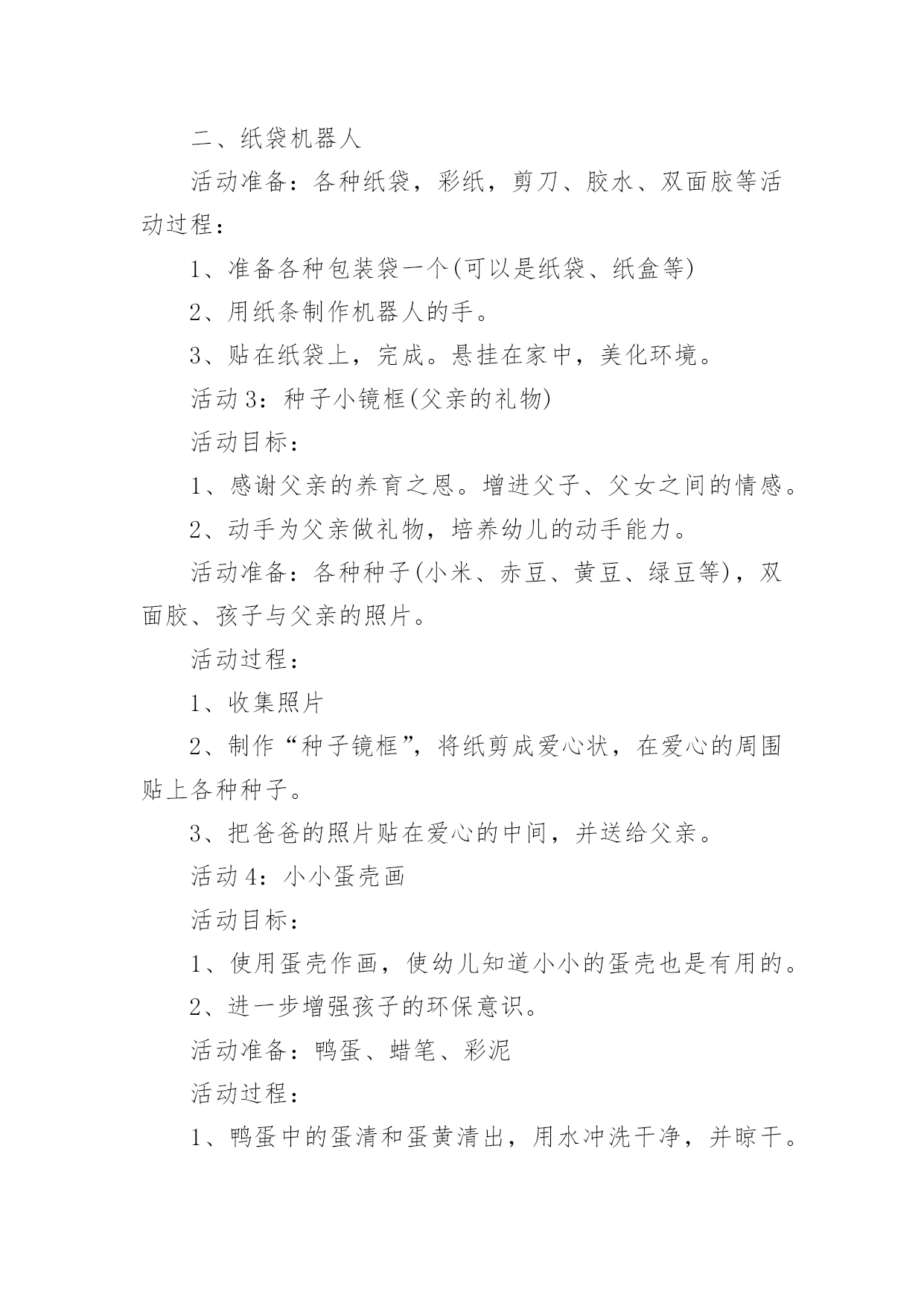 二、纸袋机器人

活动准备：各种纸袋，彩纸，剪刀、胶水、双面胶等活动过程：

1、准备各种包装袋一个(可以是纸袋、纸盒等)

2、用纸条制作机器人的手。

3、贴在纸袋上，完成。悬挂在家中，美化环境。

活动3：种子小镜框(父亲的礼物)

活动目标：

1、感谢父亲的养育之恩。增进父子、父女之间的情感。

2、动手为父亲做礼物，培养幼儿的动手能力。

活动准备：各种种子(小米、赤豆、黄豆、绿豆等)，双面胶、孩子与父亲的照片。

活动过程：

1、收集照片

2、制作“种子镜框”，将纸剪成爱心状，在爱心的周围贴上各种种子。

3、把爸爸的照片贴在爱心的中间，并送给父亲。

活动4：小小蛋壳画

活动目标：

1、使用蛋壳作画，使幼儿知道小小的蛋壳也是有用的。

2、进一步增强孩子的环保意识。

活动准备：鸭蛋、蜡笔、彩泥

活动过程：

1、鸭蛋中的蛋清和蛋黄清出，用水冲洗干净，并晾干。